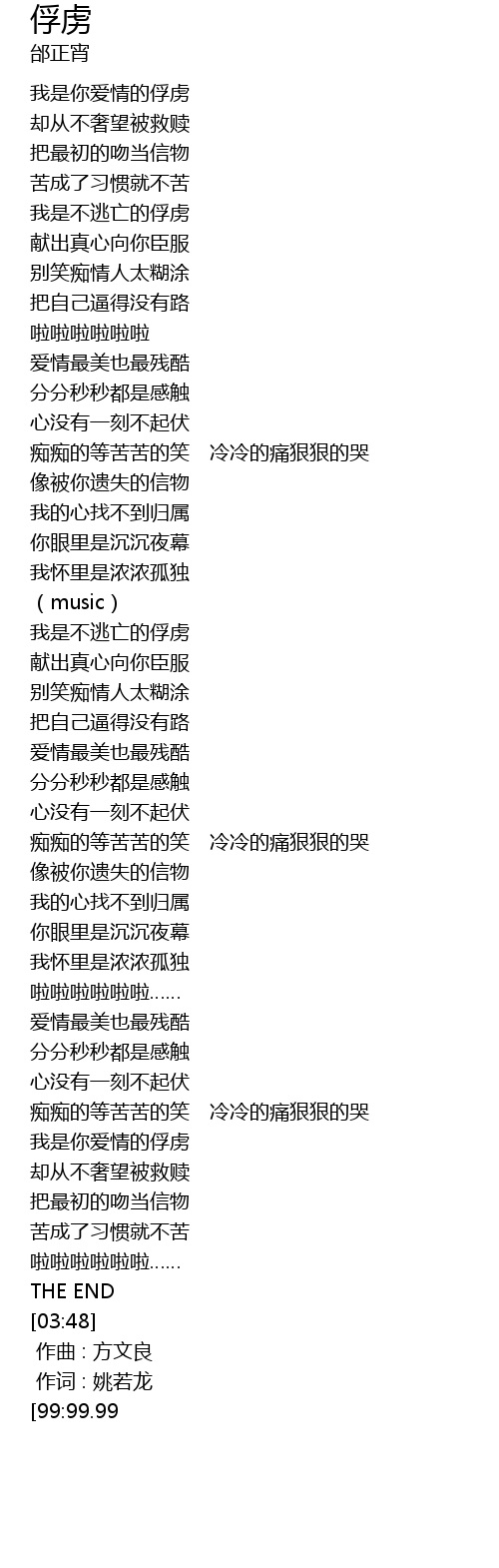 俘虏
邰正宵

我是你爱情的俘虏
却从不奢望被救赎
把最初的吻当信物
苦成了习惯就不苦
我是不逃亡的俘虏
献出真心向你臣服
别笑痴情人太糊涂
把自己逼得没有路
啦啦啦啦啦啦
爱情最美也最残酷
分分秒秒都是感触
心没有一刻不起伏
痴痴的等苦苦的笑 冷冷的痛狠狠的哭
像被你遗失的信物
我的心找不到归属
你眼里是沉沉夜幕
我怀里是浓浓孤独
（music）
我是不逃亡的俘虏
献出真心向你臣服
别笑痴情人太糊涂
把自己逼得没有路
爱情最美也最残酷
分分秒秒都是感触
心没有一刻不起伏
痴痴的等苦苦的笑 冷冷的痛狠狠的哭
像被你遗失的信物
我的心找不到归属
你眼里是沉沉夜幕
我怀里是浓浓孤独
啦啦啦啦啦啦……
爱情最美也最残酷
分分秒秒都是感触
心没有一刻不起伏
痴痴的等苦苦的笑 冷冷的痛狠狠的哭
我是你爱情的俘虏
却从不奢望被救赎
把最初的吻当信物
苦成了习惯就不苦
啦啦啦啦啦啦……
THE END
[03:48]
作曲 : 方文良
作词 : 姚若龙
[99:99.99